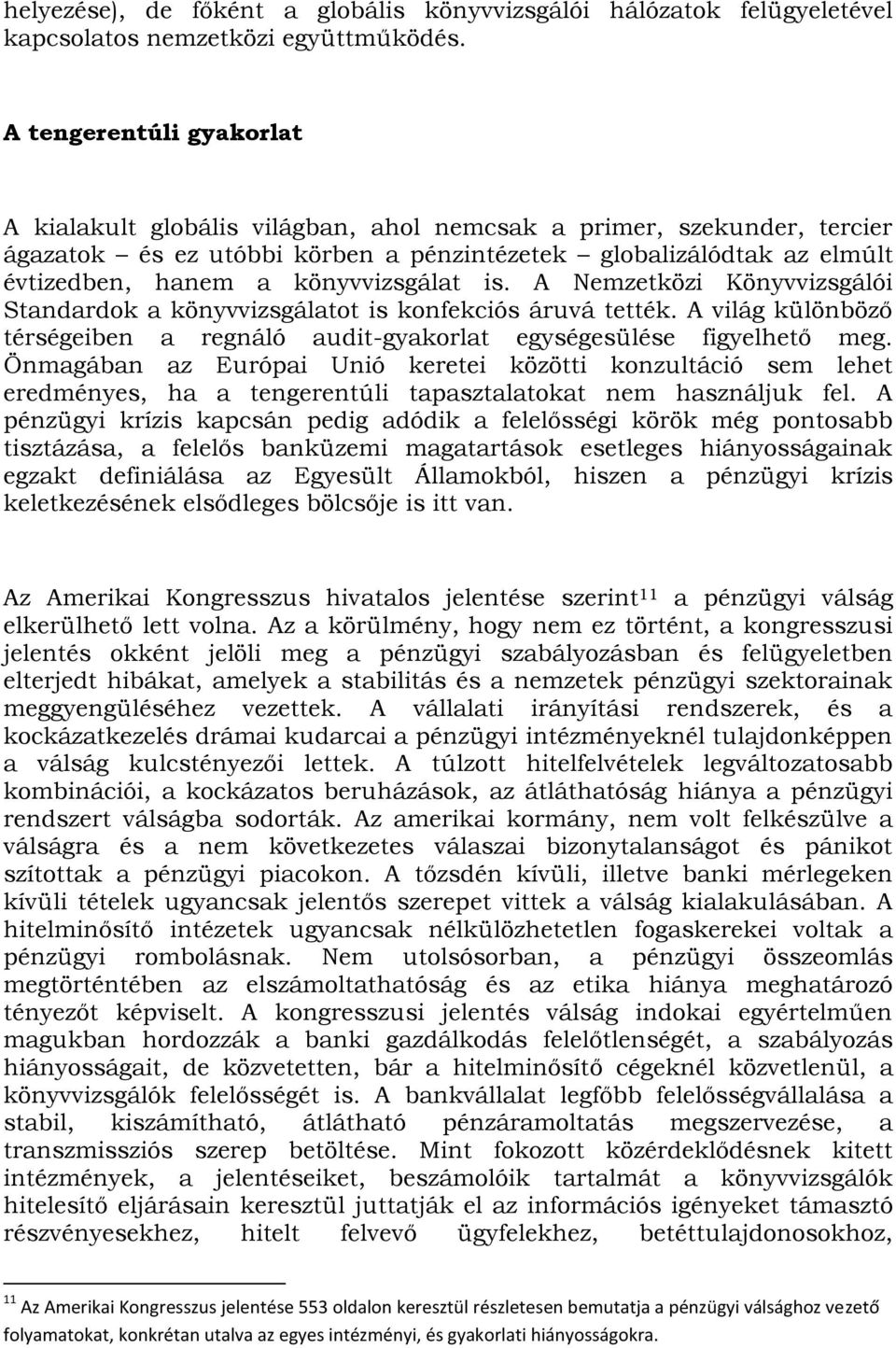 helyezése), de főként a globális könyvvizsgálói hálózatok felügyeletével kapcsolatos nemzetközi együttműködés.

A tengerentúli gyakorlat

A kialakult globális világban, ahol nemcsak a primer, szekunder, tercier ágazatok – és ez utóbbi körben a pénzintézetek – globalizálódtak az elmúlt évtizedben, hanem a könyvvizsgálat is. A Nemzetközi Könyvvizsgálói Standardok a könyvvizsgálatot is konfekciós áruvá tették. A világ különböző térségeiben a regnáló audit-gyakorlat egységesülése figyelhető meg. Önmagában az Európai Unió keretei közötti konzultáció sem lehet eredményes, ha a tengerentúli tapasztalatokat nem használjuk fel. A pénzügyi krízis kapcsán pedig adódik a felelősségi körök még pontosabb tisztázása, a felelős banküzemi magatartások esetleges hiányosságainak egzakt definiálása az Egyesült Államokból, hiszen a pénzügyi krízis keletkezésének elsődleges bölcsője is itt van.

Az Amerikai Kongresszus hivatalos jelentése szerint$^{11}$ a pénzügyi válság elkerülhető lett volna. Az a körülmény, hogy nem ez történt, a kongresszusi jelentés okként jelöli meg a pénzügyi szabályozásban és felügyeletben elterjedt hibákat, amelyek a stabilitás és a nemzetek pénzügyi szektorainak meggyengüléséhez vezettek. A vállalati irányítási rendszerek, és a kockázatkezelés drámai kudarcai a pénzügyi intézményeknél tulajdonképpen a válság kulcstényezői lettek. A túlzott hitelfelvételek legváltozatosabb kombinációi, a kockázatos beruházások, az átláthatóság hiánya a pénzügyi rendszert válságba sodorták. Az amerikai kormány, nem volt felkészülve a válságra és a nem következetes válaszai bizonytalanságot és pánikot szítottak a pénzügyi piacokon. A tőzsdén kívüli, illetve banki mérlegeken kívüli tételek ugyancsak jelentős szerepet vittek a válság kialakulásában. A hitelminősítő intézetek ugyancsak nélkülözhetetlen fogaskerekei voltak a pénzügyi rombolásnak. Nem utolsósorban, a pénzügyi összeomlás megtörténtében az elszámoltathatóság és az etika hiánya meghatározó tényezőt képviselt. A kongresszusi jelentés válság indokai egyértelműen magukban hordozzák a banki gazdálkodás felelőtlenségét, a szabályozás hiányosságait, de közvetetten, bár a hitelminősítő cégeknél közvetlenül, a könyvvizsgálók felelősségét is. A bankvállalat legfőbb felelősségvállalása a stabil, kiszámítható, átlátható pénzáramoltatás megszervezése, a transzmissziós szerep betöltése. Mint fokozott közérdeklődésnek kitett intézmények, a jelentéseiket, beszámolóik tartalmát a könyvvizsgálók hitelesítő eljárásain keresztül juttatják el az információs igényeket támasztó részvényesekhez, hitelt felvevő ügyfelekhez, betéttulajdonosokhoz,

$^{11}$ Az Amerikai Kongresszus jelentése 553 oldalon keresztül részletesen bemutatja a pénzügyi válsághoz vezető folyamatokat, konkrétan utalva az egyes intézményi, és gyakorlati hiányosságokra.